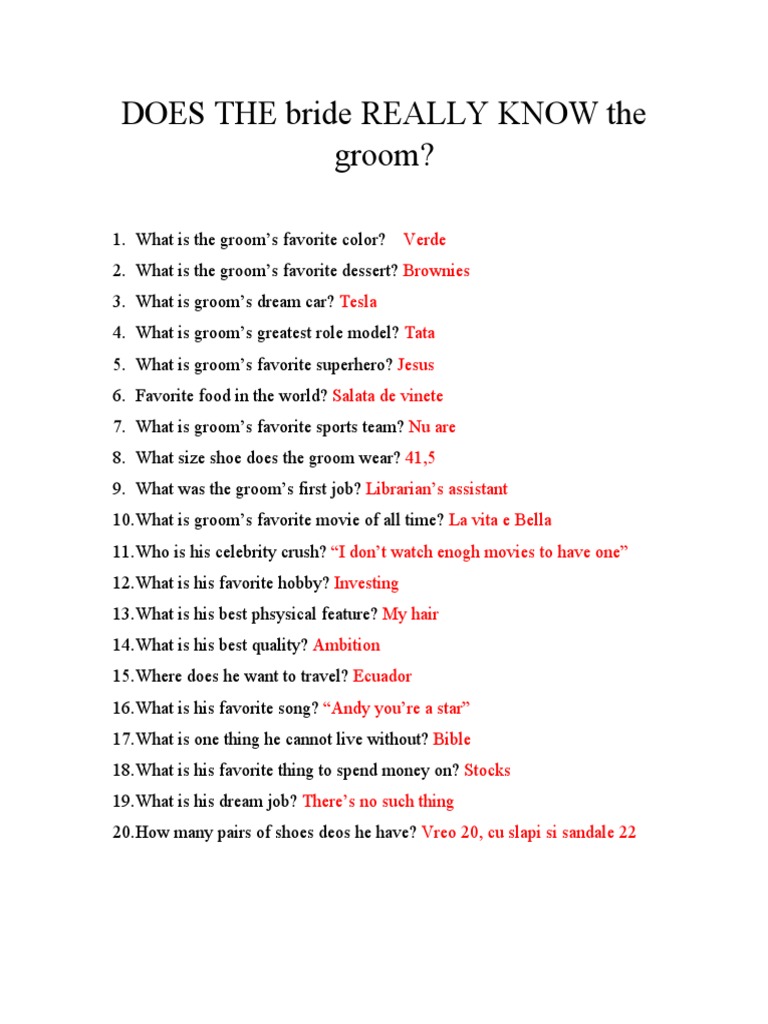 DOES THE bride REALLY KNOW the groom?

1. What is the groom's favorite color? Verde
2. What is the groom's favorite dessert? Brownies
3. What is groom's dream car? Tesla
4. What is groom's greatest role model? Tata
5. What is groom's favorite superhero? Jesus
6. Favorite food in the world? Salata de vinete
7. What is groom's favorite sports team? Nu are
8. What size shoe does the groom wear? 41,5
9. What was the groom's first job? Librarian's assistant
10. What is groom's favorite movie of all time? La vita e Bella
11. Who is his celebrity crush? "I don't watch enogh movies to have one"
12. What is his favorite hobby? Investing
13. What is his best phsysical feature? My hair
14. What is his best quality? Ambition
15. Where does he want to travel? Ecuador
16. What is his favorite song? "Andy you're a star"
17. What is one thing he cannot live without? Bible
18. What is his favorite thing to spend money on? Stocks
19. What is his dream job? There's no such thing
20. How many pairs of shoes deos he have? Vreo 20, cu slapi si sandale 22